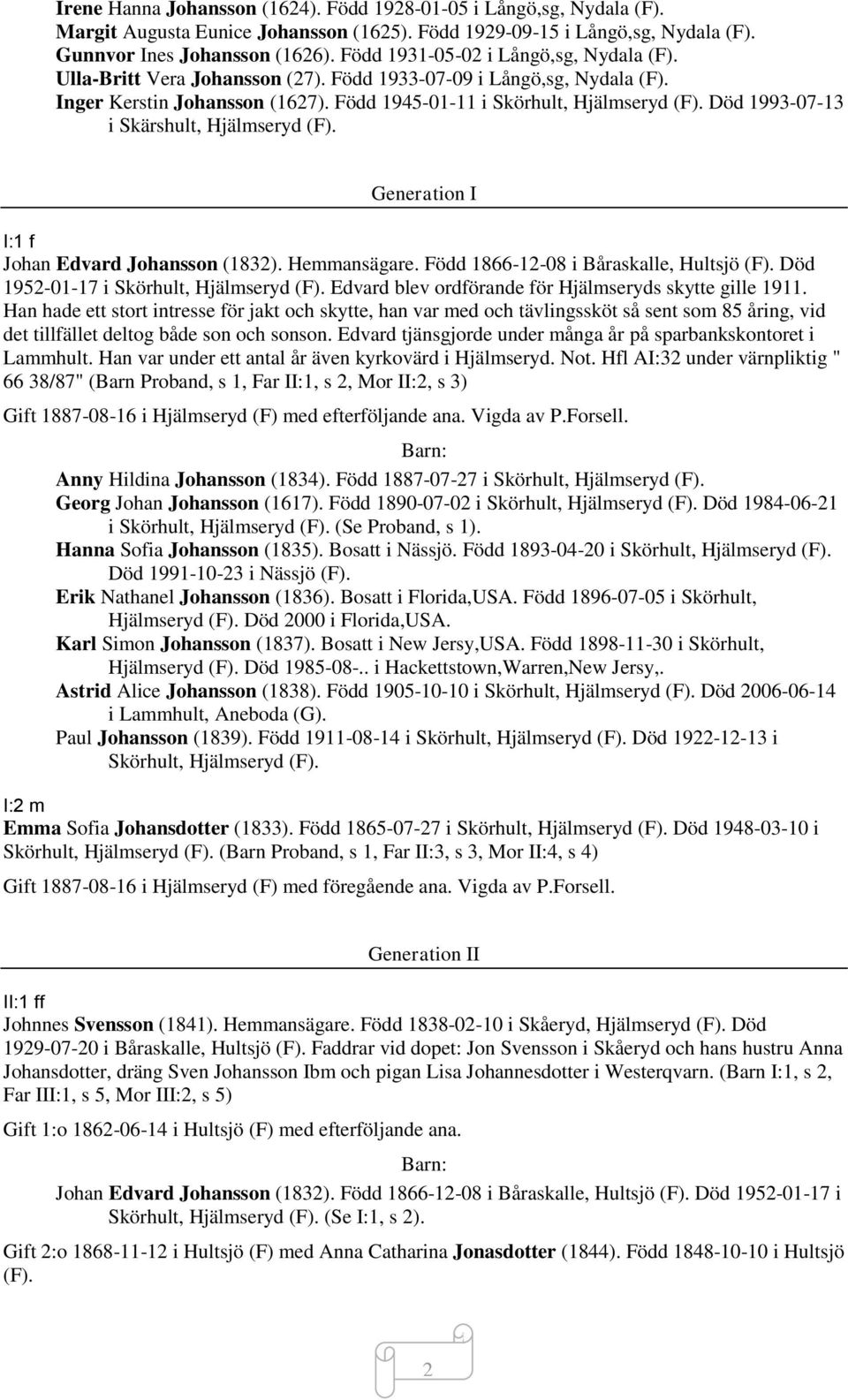 Irene Hanna Johansson (1624). Född 1928-01-05 i Långö,sg, Nydala (F).
Margit Augusta Eunice Johansson (1625). Född 1929-09-15 i Långö,sg, Nydala (F).
Gunnvor Ines Johansson (1626). Född 1931-05-02 i Långö,sg, Nydala (F).
Ulla-Britt Vera Johansson (27). Född 1933-07-09 i Långö,sg, Nydala (F).
Inger Kerstin Johansson (1627). Född 1945-01-11 i Skörhult, Hjälmseryd (F). Död 1993-07-13 i Skärshult, Hjälmseryd (F).

Generation I

I:1 f
Johan Edvard Johansson (1832). Hemmansägare. Född 1866-12-08 i Båraskalle, Hultsjö (F). Död 1952-01-17 i Skörhult, Hjälmseryd (F). Edvard blev ordförande för Hjälmseryds skytte gille 1911. Han hade ett stort intresse för jakt och skytte, han var med och tävlingssköt så sent som 85 åring, vid det tillfället deltog både son och sonson. Edvard tjänsgjorde under många år på sparbankskontoret i Lammhult. Han var under ett antal år även kyrkovärd i Hjälmseryd. Not. Hfl AI:32 under värnpliktig " 66 38/87" (Barn Proband, s 1, Far II:1, s 2, Mor II:2, s 3)

Gift 1887-08-16 i Hjälmseryd (F) med efterföljande ana. Vigda av P.Forsell.

Barn:

Anny Hildina Johansson (1834). Född 1887-07-27 i Skörhult, Hjälmseryd (F).
Georg Johan Johansson (1617). Född 1890-07-02 i Skörhult, Hjälmseryd (F). Död 1984-06-21 i Skörhult, Hjälmseryd (F). (Se Proband, s 1).
Hanna Sofia Johansson (1835). Bosatt i Nässjö. Född 1893-04-20 i Skörhult, Hjälmseryd (F). Död 1991-10-23 i Nässjö (F).
Erik Nathanel Johansson (1836). Bosatt i Florida,USA. Född 1896-07-05 i Skörhult, Hjälmseryd (F). Död 2000 i Florida,USA.
Karl Simon Johansson (1837). Bosatt i New Jersy,USA. Född 1898-11-30 i Skörhult, Hjälmseryd (F). Död 1985-08-.. i Hackettstown,Warren,New Jersy,.
Astrid Alice Johansson (1838). Född 1905-10-10 i Skörhult, Hjälmseryd (F). Död 2006-06-14 i Lammhult, Aneboda (G).
Paul Johansson (1839). Född 1911-08-14 i Skörhult, Hjälmseryd (F). Död 1922-12-13 i Skörhult, Hjälmseryd (F).

I:2 m
Emma Sofia Johansdotter (1833). Född 1865-07-27 i Skörhult, Hjälmseryd (F). Död 1948-03-10 i Skörhult, Hjälmseryd (F). (Barn Proband, s 1, Far II:3, s 3, Mor II:4, s 4)

Gift 1887-08-16 i Hjälmseryd (F) med föregående ana. Vigda av P.Forsell.

Generation II

II:1 ff
Johnnes Svensson (1841). Hemmansägare. Född 1838-02-10 i Skåeryd, Hjälmseryd (F). Död 1929-07-20 i Båraskalle, Hultsjö (F). Faddrar vid dopet: Jon Svensson i Skåeryd och hans hustru Anna Johansdotter, dräng Sven Johansson Ibm och pigan Lisa Johannesdotter i Westerqvarn. (Barn I:1, s 2, Far III:1, s 5, Mor III:2, s 5)

Gift 1:o 1862-06-14 i Hultsjö (F) med efterföljande ana.

Barn:

Johan Edvard Johansson (1832). Född 1866-12-08 i Båraskalle, Hultsjö (F). Död 1952-01-17 i Skörhult, Hjälmseryd (F). (Se I:1, s 2).

Gift 2:o 1868-11-12 i Hultsjö (F) med Anna Catharina Jonasdotter (1844). Född 1848-10-10 i Hultsjö (F).

2